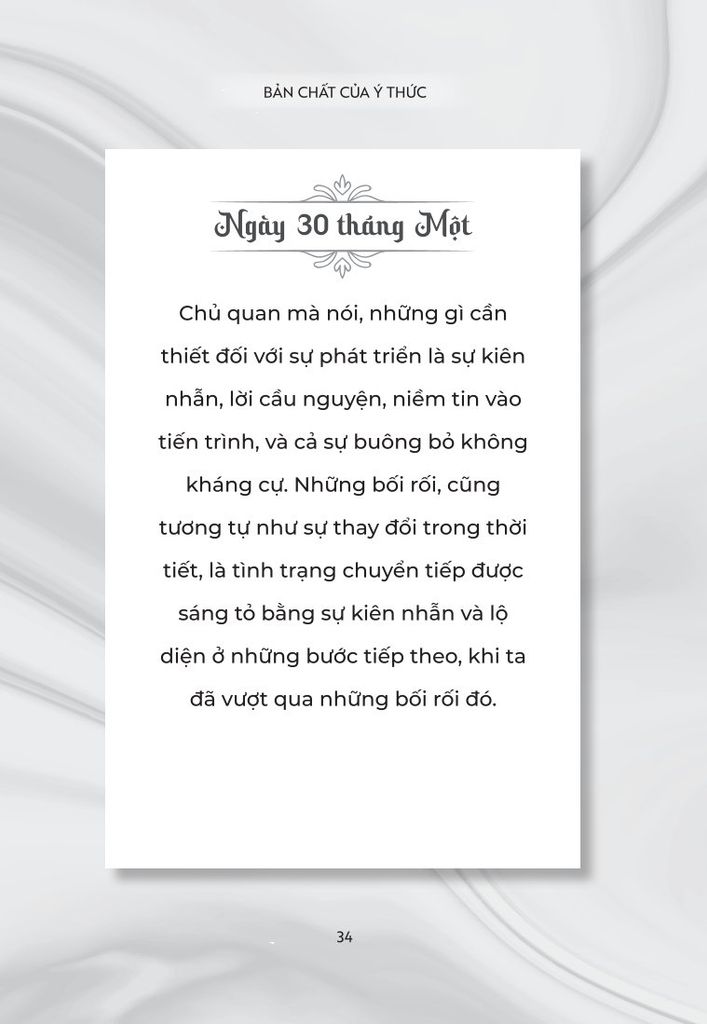 BẢN CHẤT CỦA Ý THỨC

Ngày 30 tháng Một

Chủ quan mà nói, những gì cần thiết đối với sự phát triển là sự kiên nhẫn, lời cầu nguyện, niềm tin vào tiến trình, và cả sự buông bỏ không kháng cự. Những bối rối, cũng tương tự như sự thay đổi trong thời tiết, là tình trạng chuyển tiếp được sáng tỏ bằng sự kiên nhẫn và lộ diện ở những bước tiếp theo, khi ta đã vượt qua những bối rối đó.

34